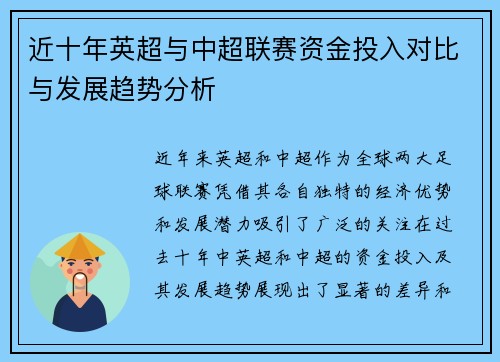 近十年英超与中超联赛资金投入对比与发展趋势分析

近年来英超和中超作为全球两大足球联赛凭借其各自独特的经济优势和发展潜力吸引了广泛的关注在过去十年中英超和中超的资金投入及其发展趋势展现出了显著的差异和